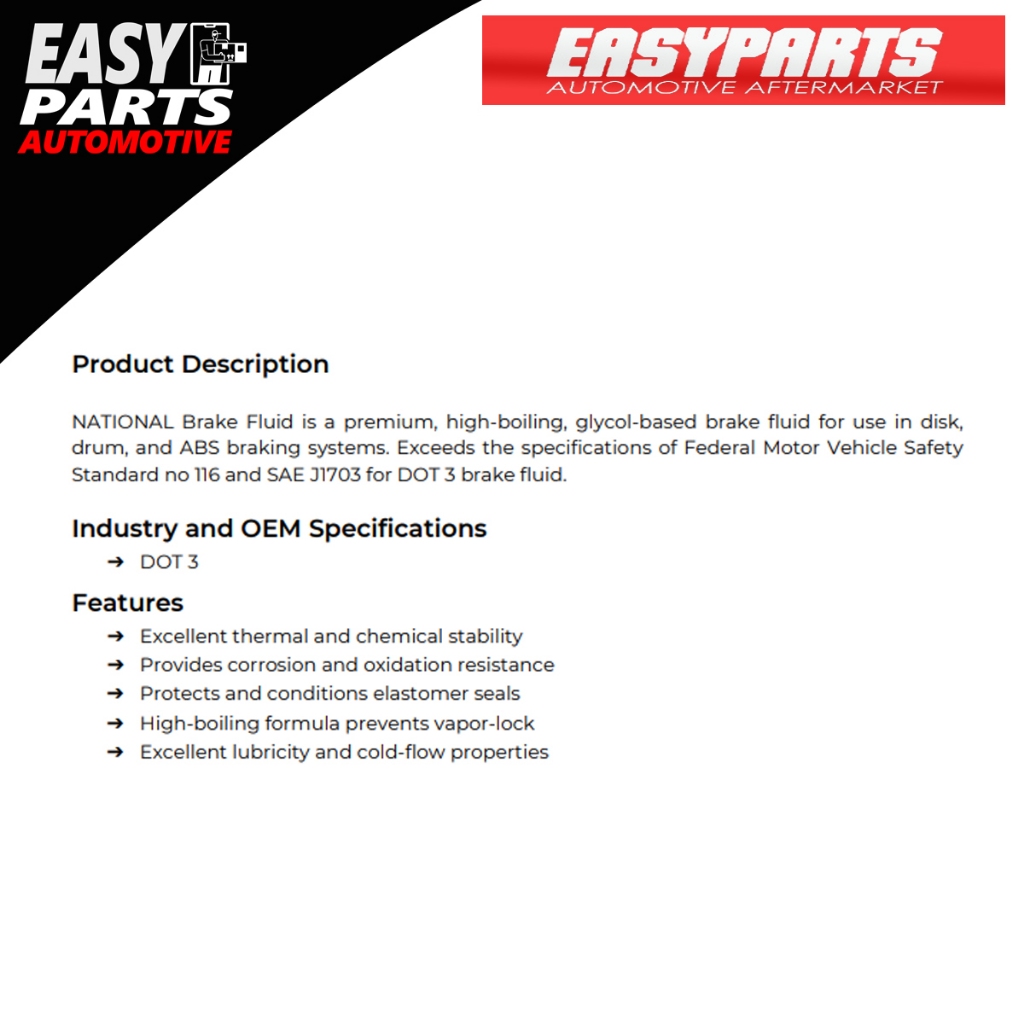 EASY
PARTS
AUTOMOTIVE

EASYPARTS
AUTOMOTIVE AFTERMARKET

Product Description

NATIONAL Brake Fluid is a premium, high-boiling, glycol-based brake fluid for use in disk, drum, and ABS braking systems. Exceeds the specifications of Federal Motor Vehicle Safety Standard no 116 and SAE J1703 for DOT 3 brake fluid.

Industry and OEM Specifications

➔ DOT 3

Features

➔ Excellent thermal and chemical stability
➔ Provides corrosion and oxidation resistance
➔ Protects and conditions elastomer seals
➔ High-boiling formula prevents vapor-lock
➔ Excellent lubricity and cold-flow properties